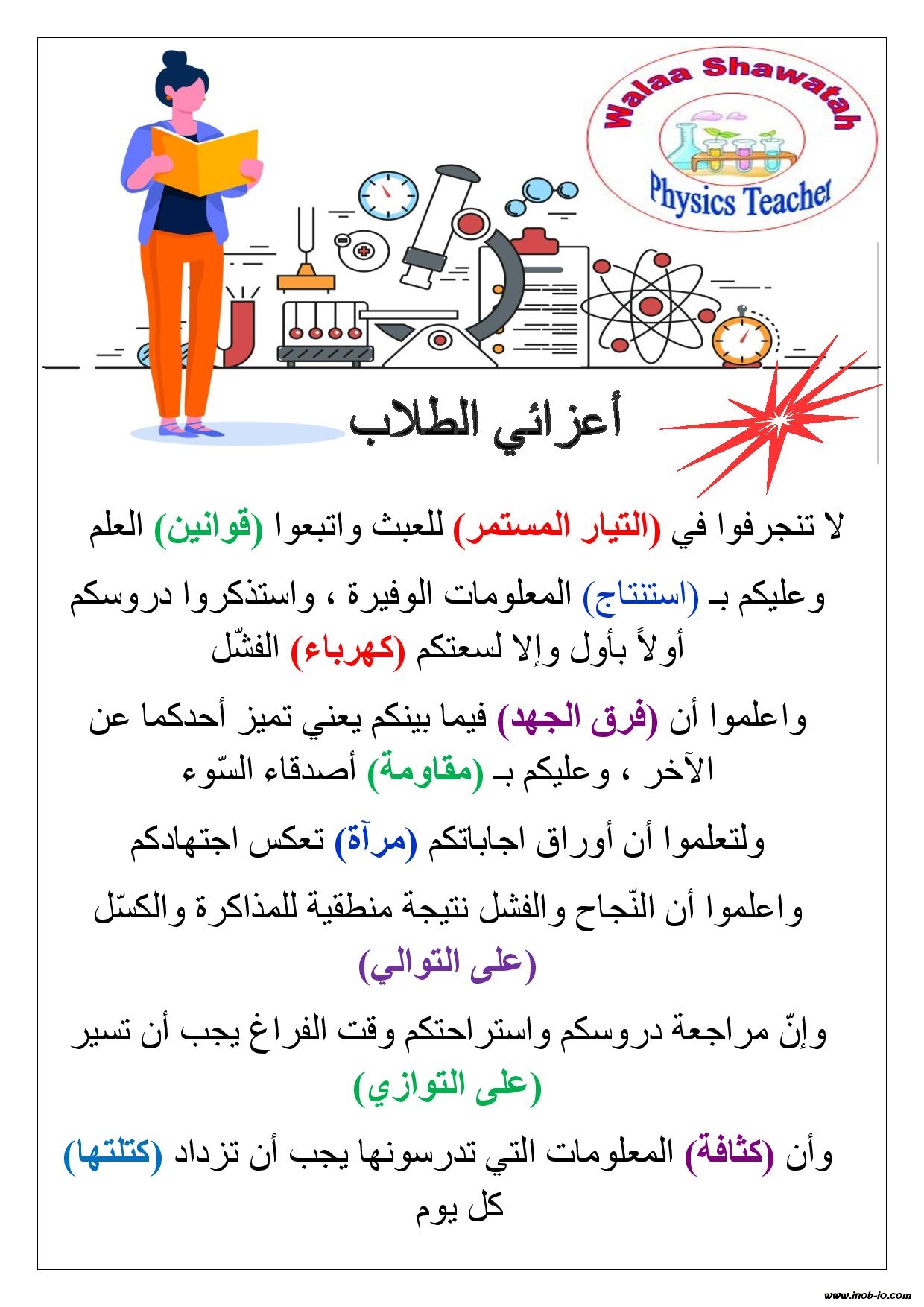 Walaa Shawatah
Physics Teacher

أعزائي الطلاب

لا تنجرفوا في (التيار المستمر) للعبث واتبعوا (قوانين) العلم

وعليكم بـ (استنتاج) المعلومات الوفيرة ، واستذكروا دروسكم أولاً بأول وإلا لسعتكم (كهرباء) الفشّل

واعلموا أن (فرق الجهد) فيما بينكم يعني تميز أحدكما عن الآخر ، وعليكم بـ (مقاومة) أصدقاء السّوء

ولتعلموا أن أوراق اجاباتكم (مرآة) تعكس اجتهادكم

واعلموا أن النّجاح والفشل نتيجة منطقية للمذاكرة والكسّل (على التوالي)

وإنّ مراجعة دروسكم واستراحتكم وقت الفراغ يجب أن تسير (على التوازي)

وأن (كثافة) المعلومات التي تدرسونها يجب أن تزداد (كتلتها) كل يوم

www.inob-io.com